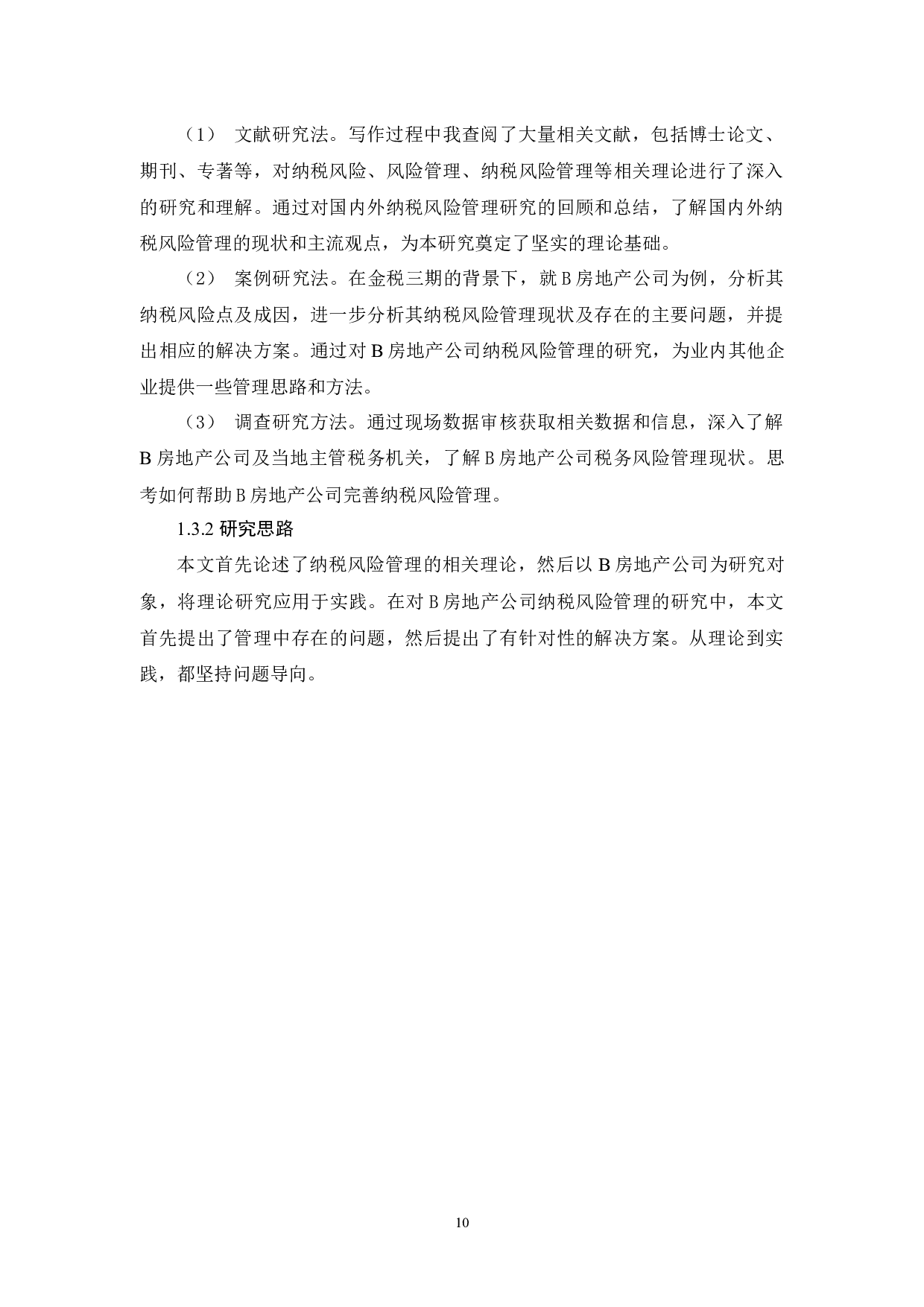 （1） 文献研究法。写作过程中我查阅了大量相关文献，包括博士论文、期刊、专著等，对纳税风险、风险管理、纳税风险管理等相关理论进行了深入的研究和理解。通过对国内外纳税风险管理研究的回顾和总结，了解国内外纳税风险管理的现状和主流观点，为本研究奠定了坚实的理论基础。

（2） 案例研究法。在金税三期的背景下，就 B 房地产公司为例，分析其纳税风险点及成因，进一步分析其纳税风险管理现状及存在的主要问题，并提出相应的解决方案。通过对 B 房地产公司纳税风险管理的研究，为业内其他企业提供一些管理思路和方法。

（3） 调查研究方法。通过现场数据审核获取相关数据和信息，深入了解 B 房地产公司及当地主管税务机关，了解 B 房地产公司税务风险管理现状。思考如何帮助 B 房地产公司完善纳税风险管理。

1.3.2 研究思路

本文首先论述了纳税风险管理的相关理论，然后以 B 房地产公司为研究对象，将理论研究应用于实践。在对 B 房地产公司纳税风险管理的研究中，本文首先提出了管理中存在的问题，然后提出了有针对性的解决方案。从理论到实践，都坚持问题导向。

10